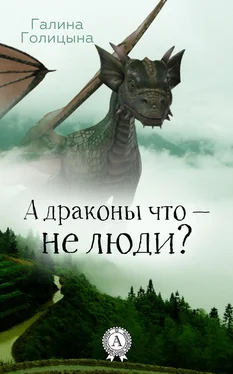 Галина Голицына

А драконы что – не люди?

А